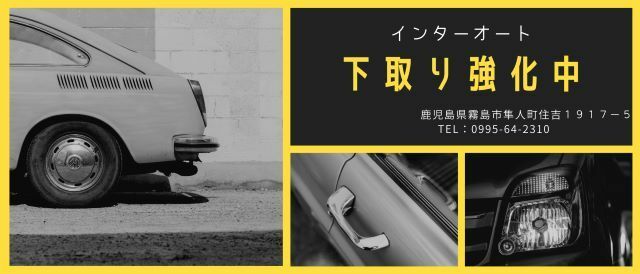 インターオート

下取り強化中

鹿児島県霧島市隼人町住吉１９１７－５
TEL：0995-64-2310